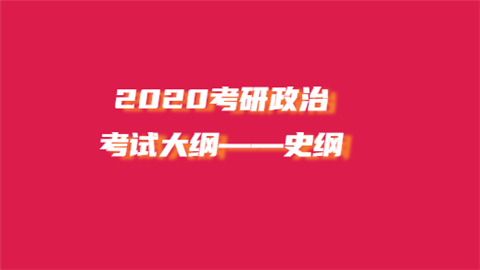 2020考研政治
考试大纲——史纲